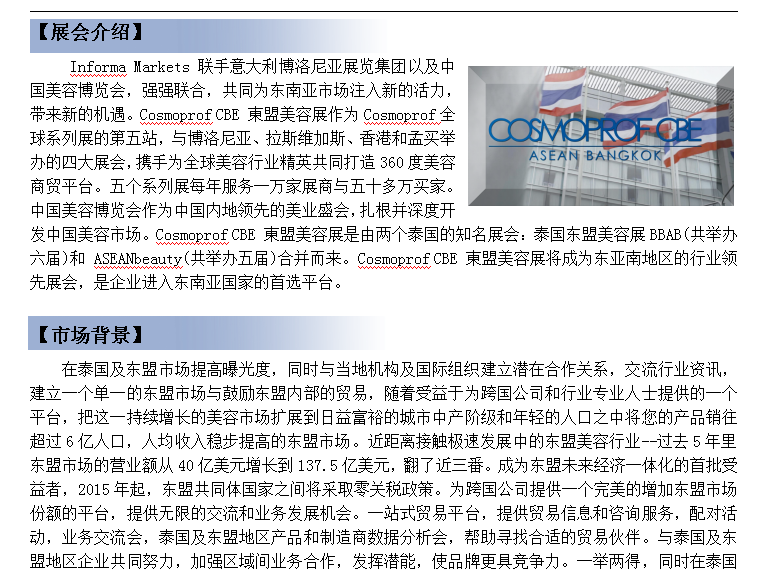 【展会介绍】

Informa Markets 联手意大利博洛尼亚展览集团以及中国美容博览会，强强联合，共同为东南亚市场注入新的活力，带来新的机遇。Cosmoprof CBE 東盟美容展作为 Cosmoprof 全球系列展的第五站，与博洛尼亚、拉斯维加斯、香港和孟买举办的四大展会，携手为全球美容行业精英共同打造 360 度美容商贸平台。五个系列展每年服务一万家展商与五十多万买家。中国美容博览会作为中国内地领先的美业盛会，扎根并深度开发中国美容市场。Cosmoprof CBE 東盟美容展是由两个泰国的知名展会：泰国东盟美容展 BBAB(共举办六届)和 ASEANbeauty(共举办五届)合并而来。Cosmoprof CBE 東盟美容展将成为东亚南地区的行业领先展会，是企业进入东南亚国家的首选平台。

COSMOPROF CBE
ASEAN BANGKOK

【市场背景】

在泰国及东盟市场提高曝光度，同时与当地机构及国际组织建立潜在合作关系，交流行业资讯，建立一个单一的东盟市场与鼓励东盟内部的贸易，随着受益于为跨国公司和行业专业人士提供的一个平台，把这一持续增长的美容市场扩展到日益富裕的城市中产阶级和年轻的人口之中将您的产品销往超过 6 亿人口，人均收入稳步提高的东盟市场。近距离接触极速发展中的东盟美容行业--过去 5 年里东盟市场的营业额从 40 亿美元增长到 137.5 亿美元，翻了近三番。成为东盟未来经济一体化的首批受益者，2015 年起，东盟共同体国家之间将采取零关税政策。为跨国公司提供一个完美的增加东盟市场份额的平台，提供无限的交流和业务发展机会。一站式贸易平台，提供贸易信息和咨询服务，配对活动，业务交流会，泰国及东盟地区产品和制造商数据分析会，帮助寻找合适的贸易伙伴。与泰国及东盟地区企业共同努力，加强区域间业务合作，发挥潜能，使品牌更具竞争力。一举两得，同时在泰国